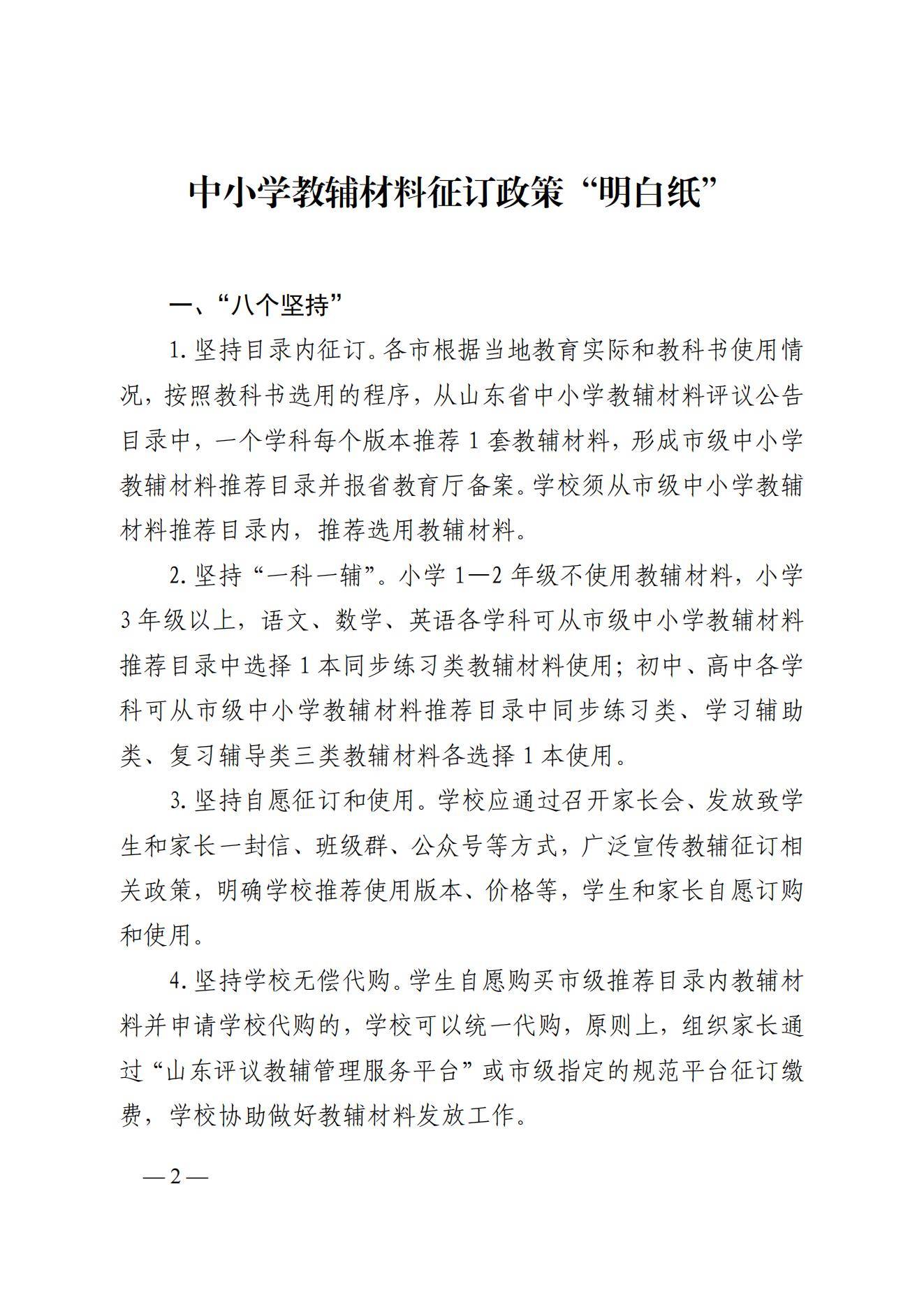 中小学教辅材料征订政策“明白纸”

一、“八个坚持”

1.坚持目录内征订。各市根据当地教育实际和教科书使用情况，按照教科书选用的程序，从山东省中小学教辅材料评议公告目录中，一个学科每个版本推荐1套教辅材料，形成市级中小学教辅材料推荐目录并报省教育厅备案。学校须从市级中小学教辅材料推荐目录内，推荐选用教辅材料。

2.坚持“一科一辅”。小学1—2年级不使用教辅材料，小学3年级以上，语文、数学、英语各学科可从市级中小学教辅材料推荐目录中选择1本同步练习类教辅材料使用；初中、高中各学科可从市级中小学教辅材料推荐目录中同步练习类、学习辅助类、复习辅导类三类教辅材料各选择1本使用。

3.坚持自愿征订和使用。学校应通过召开家长会、发放致学生和家长一封信、班级群、公众号等方式，广泛宣传教辅征订相关政策，明确学校推荐使用版本、价格等，学生和家长自愿订购和使用。

4.坚持学校无偿代购。学生自愿购买市级推荐目录内教辅材料并申请学校代购的，学校可以统一代购，原则上，组织家长通过“山东评议教辅管理服务平台”或市级指定的规范平台征订缴费，学校协助做好教辅材料发放工作。

—2—